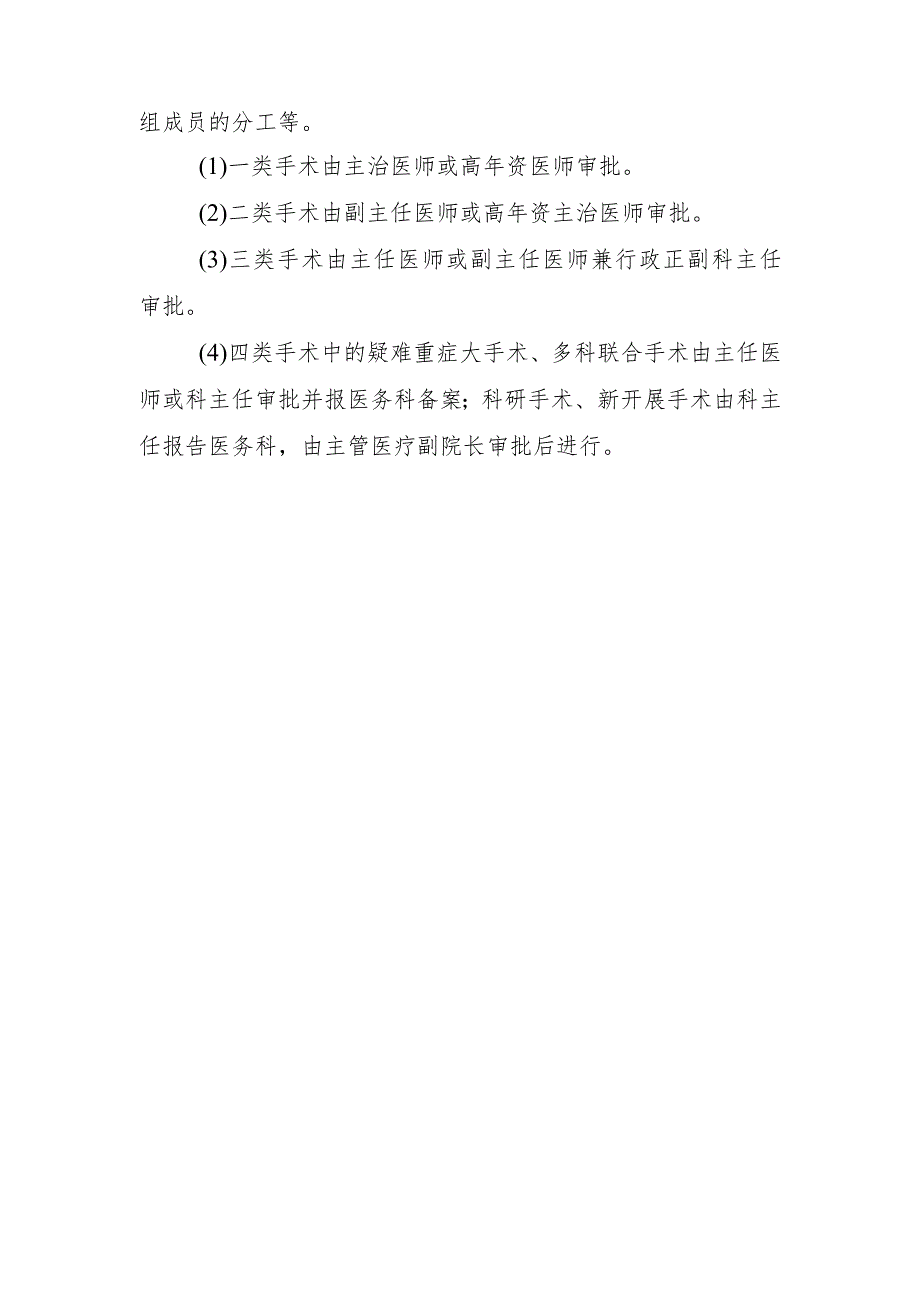 组成员的分工等。

(1)一类手术由主治医师或高年资医师审批。

(2)二类手术由副主任医师或高年资主治医师审批。

(3)三类手术由主任医师或副主任医师兼行政正副科主任审批。

(4)四类手术中的疑难重症大手术、多科联合手术由主任医师或科主任审批并报医务科备案;科研手术、新开展手术由科主任报告医务科，由主管医疗副院长审批后进行。